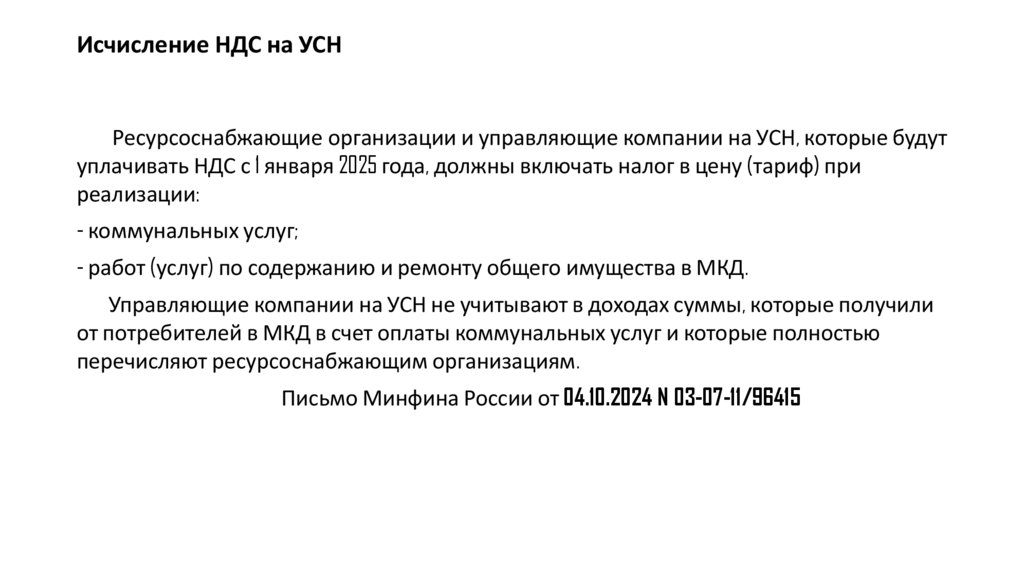 Исчисление НДС на УСН

Ресурсоснабжающие организации и управляющие компании на УСН, которые будут уплачивать НДС с 1 января 2025 года, должны включать налог в цену (тариф) при реализации:

- коммунальных услуг;

- работ (услуг) по содержанию и ремонту общего имущества в МКД.

Управляющие компании на УСН не учитывают в доходах суммы, которые получили от потребителей в МКД в счет оплаты коммунальных услуг и которые полностью перечисляют ресурсоснабжающим организациям.

Письмо Минфина России от 04.10.2024 N 03-07-11/96415